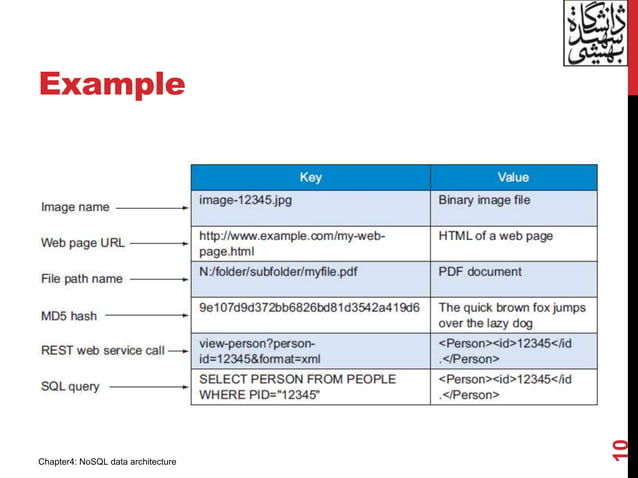 دانشگاه شهید بهشتی

Example

| | Key | Value |
|---|---|---|
| Image name | image-12345.jpg | Binary image file |
| Web page URL | http://www.example.com/my-web-page.html | HTML of a web page |
| File path name | N:/folder/subfolder/myfile.pdf | PDF document |
| MD5 hash | 9e107d9d372bb6826bd81d3542a419d6 | The quick brown fox jumps over the lazy dog |
| REST web service call | view-person?person-id=12345&format=xml | <Person><id>12345</id .</Person> |
| SQL query | SELECT PERSON FROM PEOPLE WHERE PID="12345" | <Person><id>12345</id .</Person> |

Chapter4: NoSQL data architecture

10